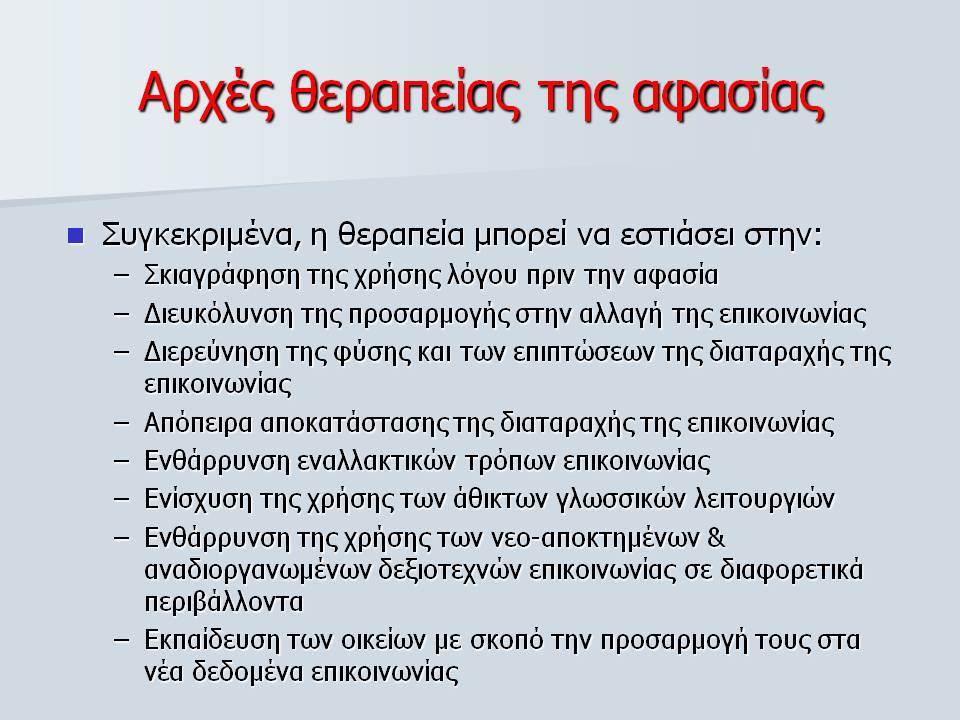 Αρχές θεραπείας της αφασίας

■ Συγκεκριμένα, η θεραπεία μπορεί να εστιάσει στην:
– Σκιαγράφηση της χρήσης λόγου πριν την αφασία
– Διευκόλυνση της προσαρμογής στην αλλαγή της επικοινωνίας
– Διερεύνηση της φύσης και των επιπτώσεων της διαταραχής της επικοινωνίας
– Απόπειρα αποκατάστασης της διαταραχής της επικοινωνίας
– Ενθάρρυνση εναλλακτικών τρόπων επικοινωνίας
– Ενίσχυση της χρήσης των άθικτων γλωσσικών λειτουργιών
– Ενθάρρυνση της χρήσης των νεο-αποκτημένων & αναδιοργανωμένων δεξιοτεχνών επικοινωνίας σε διαφορετικά περιβάλλοντα
– Εκπαίδευση των οικείων με σκοπό την προσαρμογή τους στα νέα δεδομένα επικοινωνίας